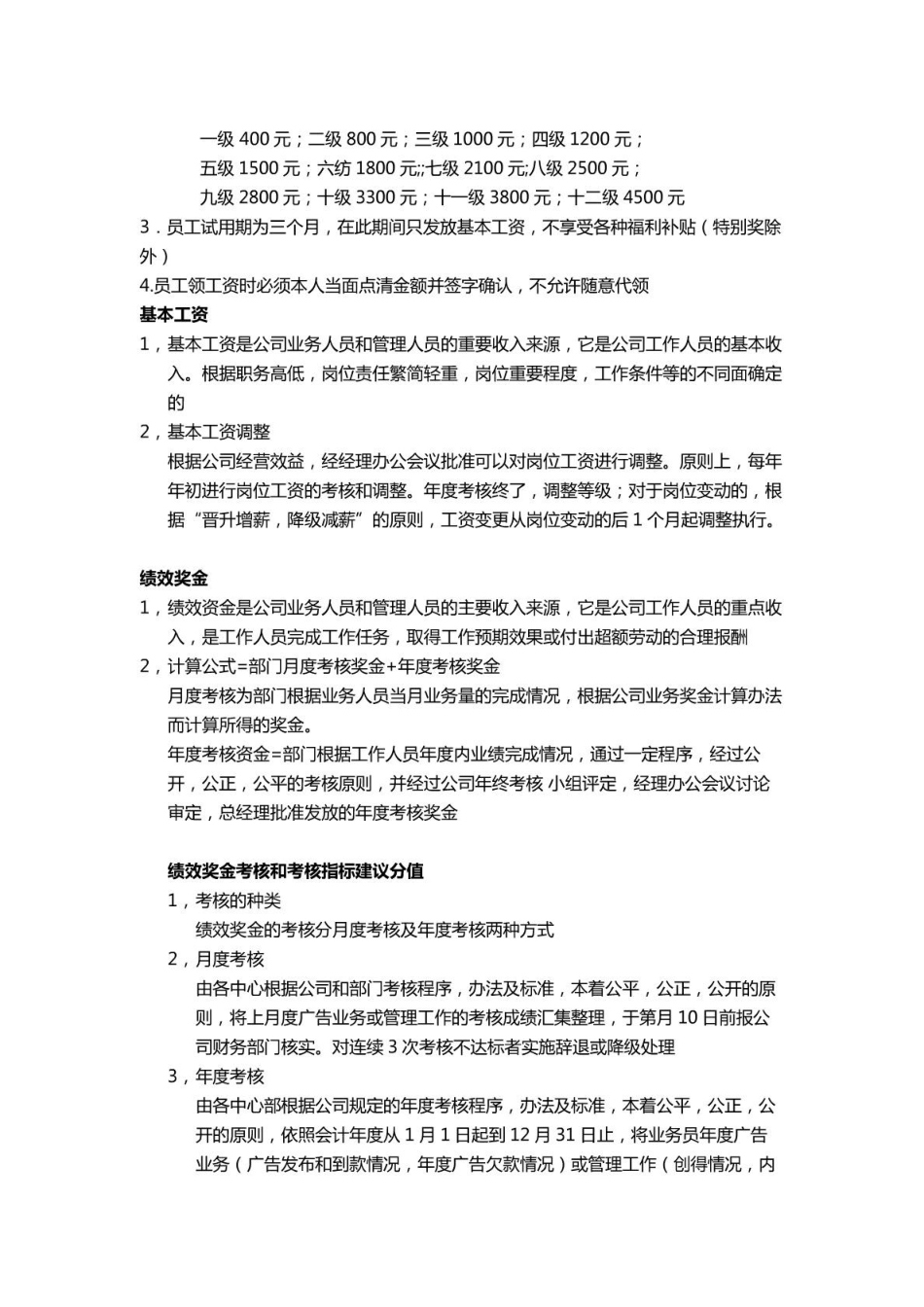 一级 400 元；二级 800 元；三级 1000 元；四级 1200 元；
五级 1500 元；六纺 1800 元;;七级 2100 元;八级 2500 元；
九级 2800 元；十级 3300 元；十一级 3800 元；十二级 4500 元
3．员工试用期为三个月，在此期间只发放基本工资，不享受各种福利补贴（特别奖除外）
4.员工领工资时必须本人当面点清金额并签字确认，不允许随意代领
基本工资
1，基本工资是公司业务人员和管理人员的重要收入来源，它是公司工作人员的基本收入。根据职务高低，岗位责任繁简轻重，岗位重要程度，工作条件等的不同面确定的
2，基本工资调整
根据公司经营效益，经经理办公会议批准可以对岗位工资进行调整。原则上，每年年初进行岗位工资的考核和调整。年度考核终了，调整等级；对于岗位变动的，根据“晋升增薪，降级减薪”的原则，工资变更从岗位变动的后 1 个月起调整执行。

绩效奖金
1，绩效资金是公司业务人员和管理人员的主要收入来源，它是公司工作人员的重点收入，是工作人员完成工作任务，取得工作预期效果或付出超额劳动的合理报酬
2，计算公式=部门月度考核奖金+年度考核奖金
月度考核为部门根据业务人员当月业务量的完成情况，根据公司业务奖金计算办法而计算所得的奖金。
年度考核资金=部门根据工作人员年度内业绩完成情况，通过一定程序，经过公开，公正，公平的考核原则，并经过公司年终考核 小组评定，经理办公会议讨论审定，总经理批准发放的年度考核奖金

绩效奖金考核和考核指标建议分值
1，考核的种类
绩效奖金的考核分月度考核及年度考核两种方式
2，月度考核
由各中心根据公司和部门考核程序，办法及标准，本着公平，公正，公开的原则，将上月度广告业务或管理工作的考核成绩汇集整理，于第月 10 日前报公司财务部门核实。对连续 3 次考核不达标者实施辞退或降级处理
3，年度考核
由各中心部根据公司规定的年度考核程序，办法及标准，本着公平，公正，公开的原则，依照会计年度从 1 月 1 日起到 12 月 31 日止，将业务员年度广告业务（广告发布和到款情况，年度广告欠款情况）或管理工作（创得情况，内